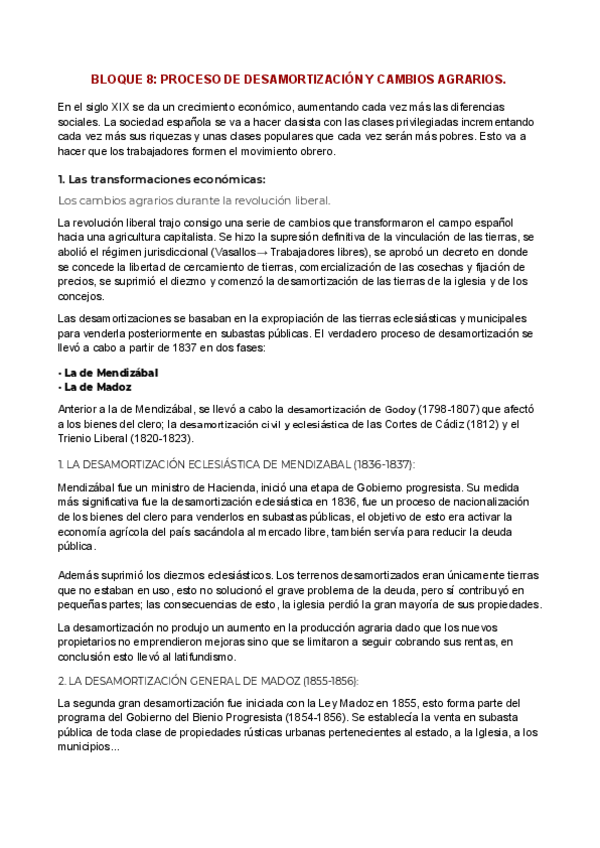 BLOQUE 8: PROCESO DE DESAMORTIZACIÓN Y CAMBIOS AGRARIOS.

En el siglo XIX se da un crecimiento económico, aumentando cada vez más las diferencias sociales. La sociedad española se va a hacer clasista con las clases privilegiadas incrementando cada vez más sus riquezas y unas clases populares que cada vez serán más pobres. Esto va a hacer que los trabajadores formen el movimiento obrero.

1. Las transformaciones económicas:

Los cambios agrarios durante la revolución liberal.

La revolución liberal trajo consigo una serie de cambios que transformaron el campo español hacia una agricultura capitalista. Se hizo la supresión definitiva de la vinculación de las tierras, se abolió el régimen jurisdiccional (Vasallos→ Trabajadores libres), se aprobó un decreto en donde se concede la libertad de cercamiento de tierras, comercialización de las cosechas y fijación de precios, se suprimió el diezmo y comenzó la desamortización de las tierras de la iglesia y de los concejos.

Las desamortizaciones se basaban en la expropiación de las tierras eclesiásticas y municipales para venderla posteriormente en subastas públicas. El verdadero proceso de desamortización se llevó a cabo a partir de 1837 en dos fases:

- La de Mendizábal
- La de Madoz

Anterior a la de Mendizábal, se llevó a cabo la desamortización de Godoy (1798-1807) que afectó a los bienes del clero; la desamortización civil y eclesiástica de las Cortes de Cádiz (1812) y el Trienio Liberal (1820-1823).

1. LA DESAMORTIZACIÓN ECLESIÁSTICA DE MENDIZABAL (1836-1837):

Mendizábal fue un ministro de Hacienda, inició una etapa de Gobierno progresista. Su medida más significativa fue la desamortización eclesiástica en 1836, fue un proceso de nacionalización de los bienes del clero para venderlos en subastas públicas, el objetivo de esto era activar la economía agrícola del país sacándola al mercado libre, también servía para reducir la deuda pública.

Además suprimió los diezmos eclesiásticos. Los terrenos desamortizados eran únicamente tierras que no estaban en uso, esto no solucionó el grave problema de la deuda, pero sí contribuyó en pequeñas partes; las consecuencias de esto, la iglesia perdió la gran mayoría de sus propiedades.

La desamortización no produjo un aumento en la producción agraria dado que los nuevos propietarios no emprendieron mejoras sino que se limitaron a seguir cobrando sus rentas, en conclusión esto llevó al latifundismo.

2. LA DESAMORTIZACIÓN GENERAL DE MADOZ (1855-1856):

La segunda gran desamortización fue iniciada con la Ley Madoz en 1855, esto forma parte del programa del Gobierno del Bienio Progresista (1854-1856). Se establecía la venta en subasta pública de toda clase de propiedades rústicas urbanas pertenecientes al estado, a la Iglesia, a los municipios...